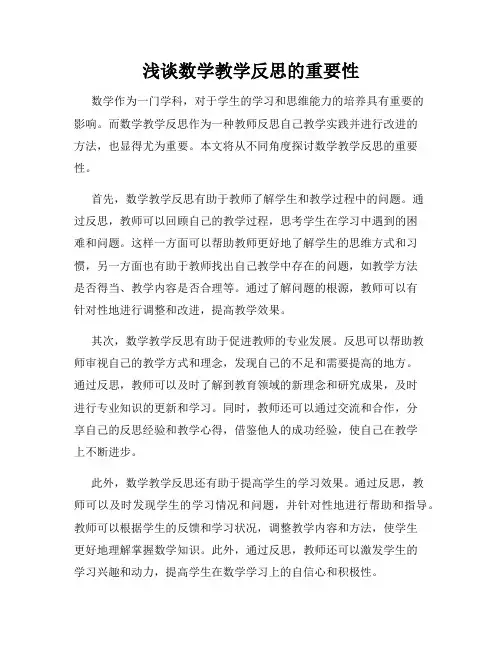 浅谈数学教学反思的重要性

数学作为一门学科，对于学生的学习和思维能力的培养具有重要的影响。而数学教学反思作为一种教师反思自己教学实践并进行改进的方法，也显得尤为重要。本文将从不同角度探讨数学教学反思的重要性。

首先，数学教学反思有助于教师了解学生和教学过程中的问题。通过反思，教师可以回顾自己的教学过程，思考学生在学习中遇到的困难和问题。这样一方面可以帮助教师更好地了解学生的思维方式和习惯，另一方面也有助于教师找出自己教学中存在的问题，如教学方法是否得当、教学内容是否合理等。通过了解问题的根源，教师可以有针对性地进行调整和改进，提高教学效果。

其次，数学教学反思有助于促进教师的专业发展。反思可以帮助教师审视自己的教学方式和理念，发现自己的不足和需要提高的地方。通过反思，教师可以及时了解到教育领域的新理念和研究成果，及时进行专业知识的更新和学习。同时，教师还可以通过交流和合作，分享自己的反思经验和教学心得，借鉴他人的成功经验，使自己在教学上不断进步。

此外，数学教学反思还有助于提高学生的学习效果。通过反思，教师可以及时发现学生的学习情况和问题，并针对性地进行帮助和指导。教师可以根据学生的反馈和学习状况，调整教学内容和方法，使学生更好地理解掌握数学知识。此外，通过反思，教师还可以激发学生的学习兴趣和动力，提高学生在数学学习上的自信心和积极性。